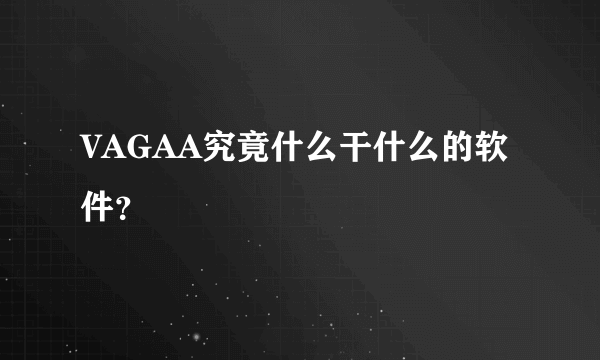 VAGAA究竟什么干什么的软件?